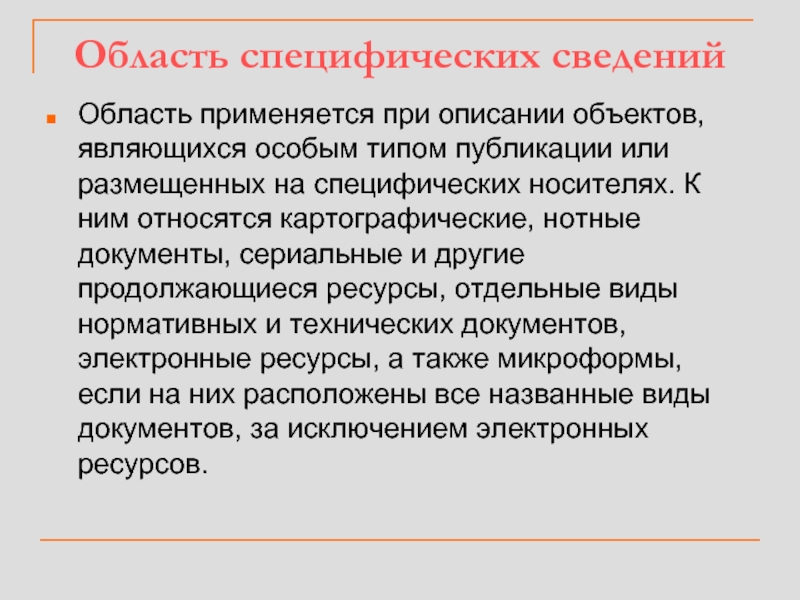 Область специфических сведений

Область применяется при описании объектов, являющихся особым типом публикации или размещенных на специфических носителях. К ним относятся картографические, нотные документы, сериальные и другие продолжающиеся ресурсы, отдельные виды нормативных и технических документов, электронные ресурсы, а также микроформы, если на них расположены все названные виды документов, за исключением электронных ресурсов.